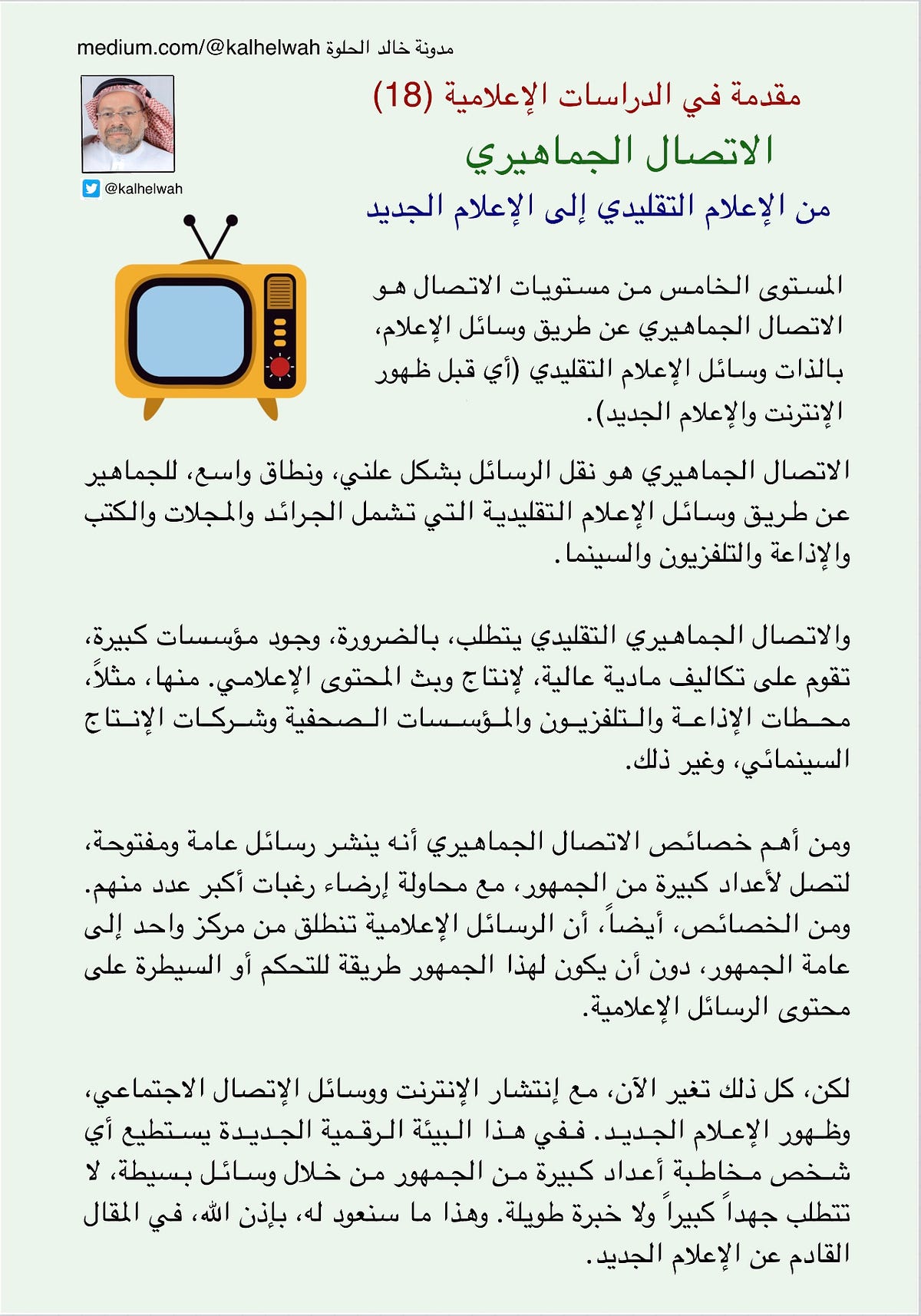 medium.com/@kalhelwah مدونة خالد الحلوة

@kalhelwah

مقدمة في الدراسات الإعلامية (18)

الاتصال الجماهيري

من الإعلام التقليدي إلى الإعلام الجديد

المستوى الخامس من مستويات الاتصال هو الاتصال الجماهيري عن طريق وسائل الإعلام، بالذات وسائل الإعلام التقليدي (أي قبل ظهور الإنترنت والإعلام الجديد).

الاتصال الجماهيري هو نقل الرسائل بشكل علني، ونطاق واسع، للجماهير عن طريق وسائل الإعلام التقليدية التي تشمل الجرائد والمجلات والكتب والإذاعة والتلفزيون والسينما.

والاتصال الجماهيري التقليدي يتطلب، بالضرورة، وجود مؤسسات كبيرة، تقوم على تكاليف مادية عالية، لإنتاج وبث المحتوى الإعلامي. منها، مثلاً، محطات الإذاعة والتلفزيون والمؤسسات الصحفية وشركات الإنتاج السينمائي، وغير ذلك.

ومن أهم خصائص الاتصال الجماهيري أنه ينشر رسائل عامة ومفتوحة، لتصل لأعداد كبيرة من الجمهور، مع محاولة إرضاء رغبات أكبر عدد منهم. ومن الخصائص، أيضاً، أن الرسائل الإعلامية تنطلق من مركز واحد إلى عامة الجمهور، دون أن يكون لهذا الجمهور طريقة للتحكم أو السيطرة على محتوى الرسائل الإعلامية.

لكن، كل ذلك تغير الآن، مع إنتشار الإنترنت ووسائل الإتصال الاجتماعي، وظهور الإعلام الجديد. ففي هذا البيئة الرقمية الجديدة يستطيع أي شخص مخاطبة أعداد كبيرة من الجمهور من خلال وسائل بسيطة، لا تتطلب جهداً كبيراً ولا خبرة طويلة. وهذا ما سنعود له، بإذن الله، في المقال القادم عن الإعلام الجديد.